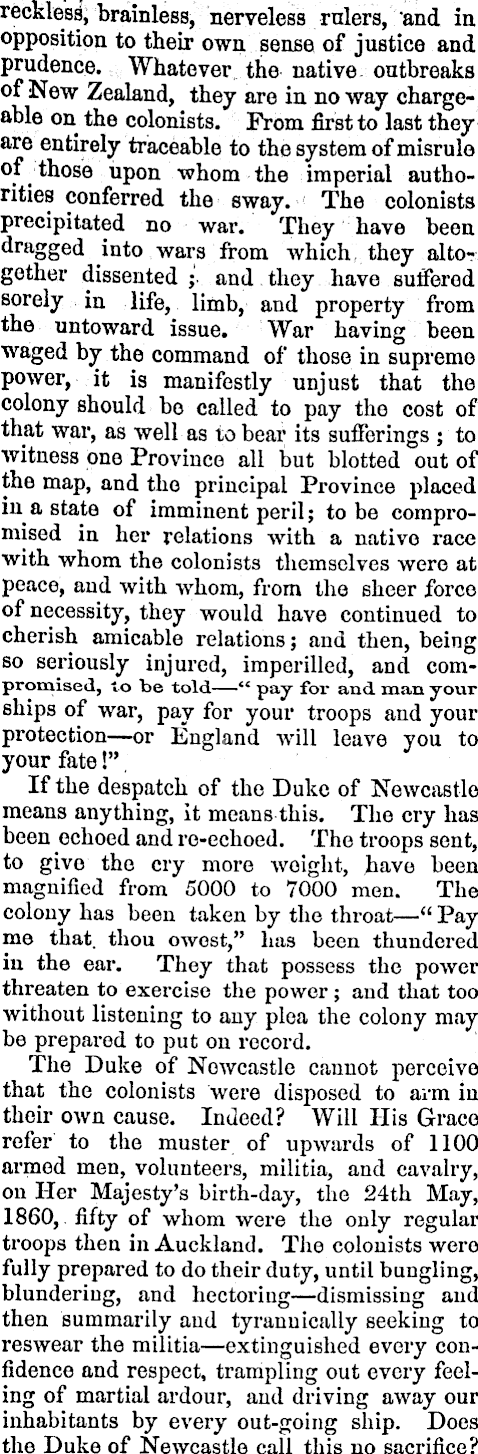 reckless, brainless, nerveless rulers, and in opposition to their own sense of justice and prudence. Whatever the native outbreaks of New Zealand, they are in no way chargeable on the colonists. From first to last they are entirely traceable to the system of misrule of those upon whom the imperial authorities conferred the sway. The colonists precipitated no war. They have been dragged into wars from which they altogether dissented; and they have suffered sorely in life, limb, and property from the untoward issue. War having been waged by the command of those in supreme power, it is manifestly unjust that the colony should be called to pay the cost of that war, as well as to bear its sufferings; to witness one Province all but blotted out of the map, and the principal Province placed in a state of imminent peril; to be compromised in her relations with a native race with whom the colonists themselves were at peace, and with whom, from the sheer force of necessity, they would have continued to cherish amicable relations; and then, being so seriously injured, imperilled, and compromised, to be told—"pay for and man your ships of war, pay for your troops and your protection—or England will leave you to your fate!"

If the despatch of the Duke of Newcastle means anything, it means this. The cry has been echoed and re-echoed. The troops sent, to give the cry more weight, have been magnified from 5000 to 7000 men. The colony has been taken by the throat—"Pay me that thou owest," has been thundered in the ear. They that possess the power threaten to exercise the power; and that too without listening to any plea the colony may be prepared to put on record.

The Duke of Newcastle cannot perceive that the colonists were disposed to arm in their own cause. Indeed? Will His Grace refer to the muster of upwards of 1100 armed men, volunteers, militia, and cavalry, on Her Majesty's birth-day, the 24th May, 1860, fifty of whom were the only regular troops then in Auckland. The colonists were fully prepared to do their duty, until bungling, blundering, and hectoring—dismissing and then summarily and tyrannically seeking to reswear the militia—extinguished every confidence and respect, trampling out every feeling of martial ardour, and driving away our inhabitants by every out-going ship. Does the Duke of Newcastle call this no sacrifice?